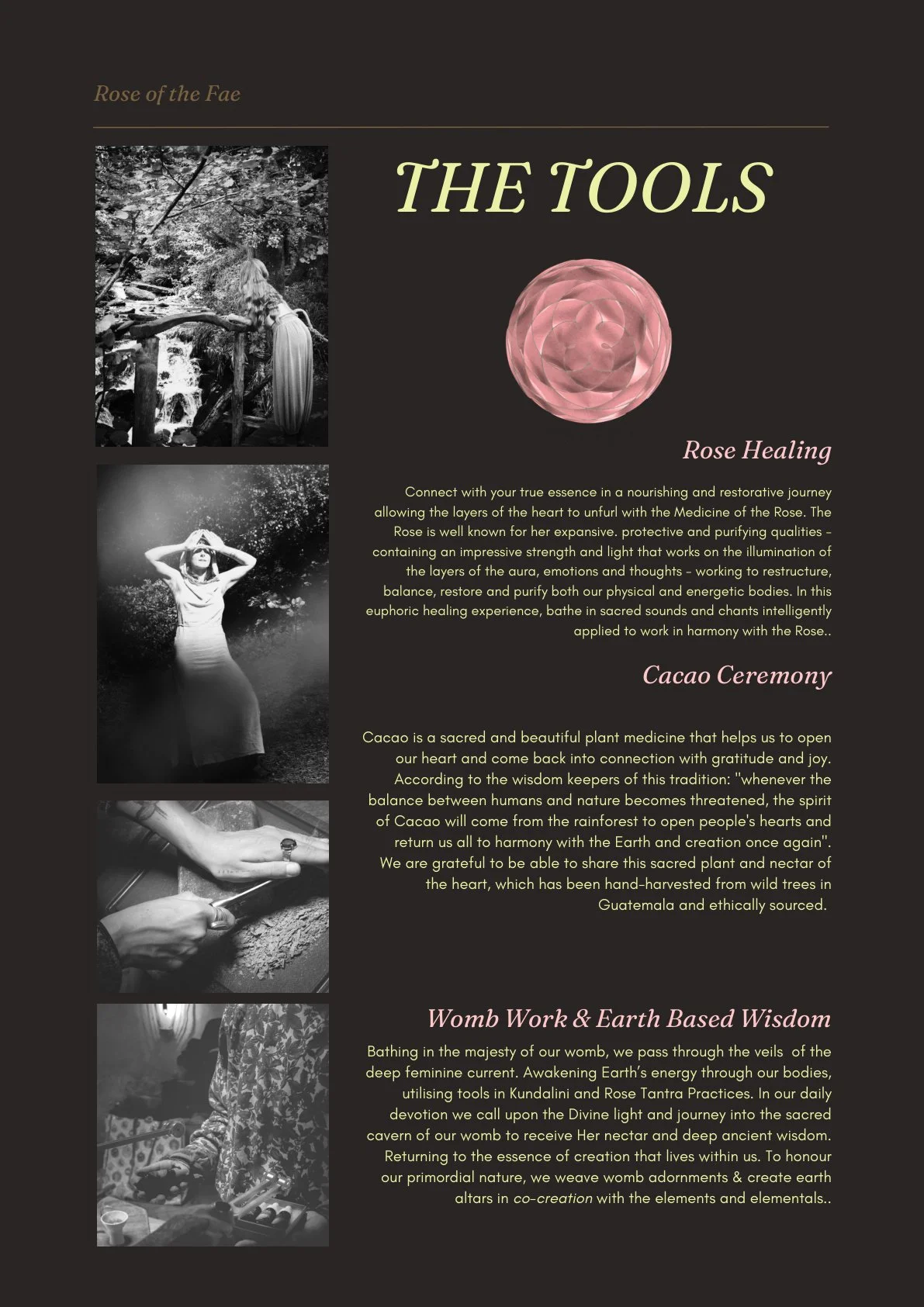 Rose of the Fae

THE TOOLS

Rose Healing

Connect with your true essence in a nourishing and restorative journey allowing the layers of the heart to unfurl with the Medicine of the Rose. The Rose is well known for her expansive. protective and purifying qualities - containing an impressive strength and light that works on the illumination of the layers of the aura, emotions and thoughts - working to restructure, balance, restore and purify both our physical and energetic bodies. In this euphoric healing experience, bathe in sacred sounds and chants intelligently applied to work in harmony with the Rose..

Cacao Ceremony

Cacao is a sacred and beautiful plant medicine that helps us to open our heart and come back into connection with gratitude and joy. According to the wisdom keepers of this tradition: "whenever the balance between humans and nature becomes threatened, the spirit of Cacao will come from the rainforest to open people's hearts and return us all to harmony with the Earth and creation once again". We are grateful to be able to share this sacred plant and nectar of the heart, which has been hand-harvested from wild trees in Guatemala and ethically sourced.

Womb Work & Earth Based Wisdom

Bathing in the majesty of our womb, we pass through the veils of the deep feminine current. Awakening Earth's energy through our bodies, utilising tools in Kundalini and Rose Tantra Practices. In our daily devotion we call upon the Divine light and journey into the sacred cavern of our womb to receive Her nectar and deep ancient wisdom. Returning to the essence of creation that lives within us. To honour our primordial nature, we weave womb adornments & create earth altars in co-creation with the elements and elementals..